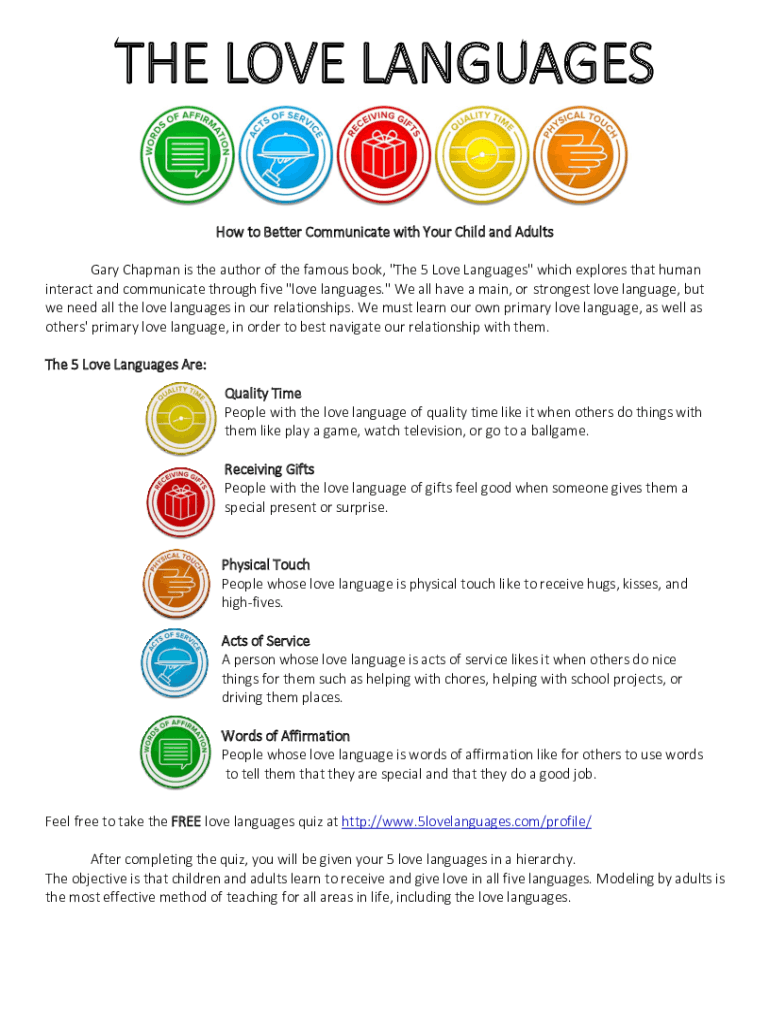 THE LOVE LANGUAGES

WORDS OF AFFIRMATION ACTS OF SERVICE RECEIVING GIFTS QUALITY TIME PHYSICAL TOUCH

How to Better Communicate with Your Child and Adults

Gary Chapman is the author of the famous book, "The 5 Love Languages" which explores that human interact and communicate through five "love languages." We all have a main, or strongest love language, but we need all the love languages in our relationships. We must learn our own primary love language, as well as others' primary love language, in order to best navigate our relationship with them.

The 5 Love Languages Are:

QUALITY TIME

Quality Time
People with the love language of quality time like it when others do things with them like play a game, watch television, or go to a ballgame.

RECEIVING GIFTS

Receiving Gifts
People with the love language of gifts feel good when someone gives them a special present or surprise.

PHYSICAL TOUCH

Physical Touch
People whose love language is physical touch like to receive hugs, kisses, and high-fives.

ACTS OF SERVICE

Acts of Service
A person whose love language is acts of service likes it when others do nice things for them such as helping with chores, helping with school projects, or driving them places.

WORDS OF AFFIRMATION

Words of Affirmation
People whose love language is words of affirmation like for others to use words to tell them that they are special and that they do a good job.

Feel free to take the FREE love languages quiz at http://www.5lovelanguages.com/profile/

After completing the quiz, you will be given your 5 love languages in a hierarchy.
The objective is that children and adults learn to receive and give love in all five languages. Modeling by adults is the most effective method of teaching for all areas in life, including the love languages.